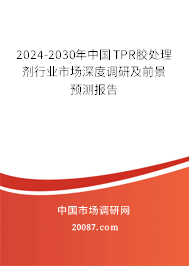 2024-2030年中国TPR胶处理剂行业市场深度调研及前景预测报告

中国市场调研网

20087.com